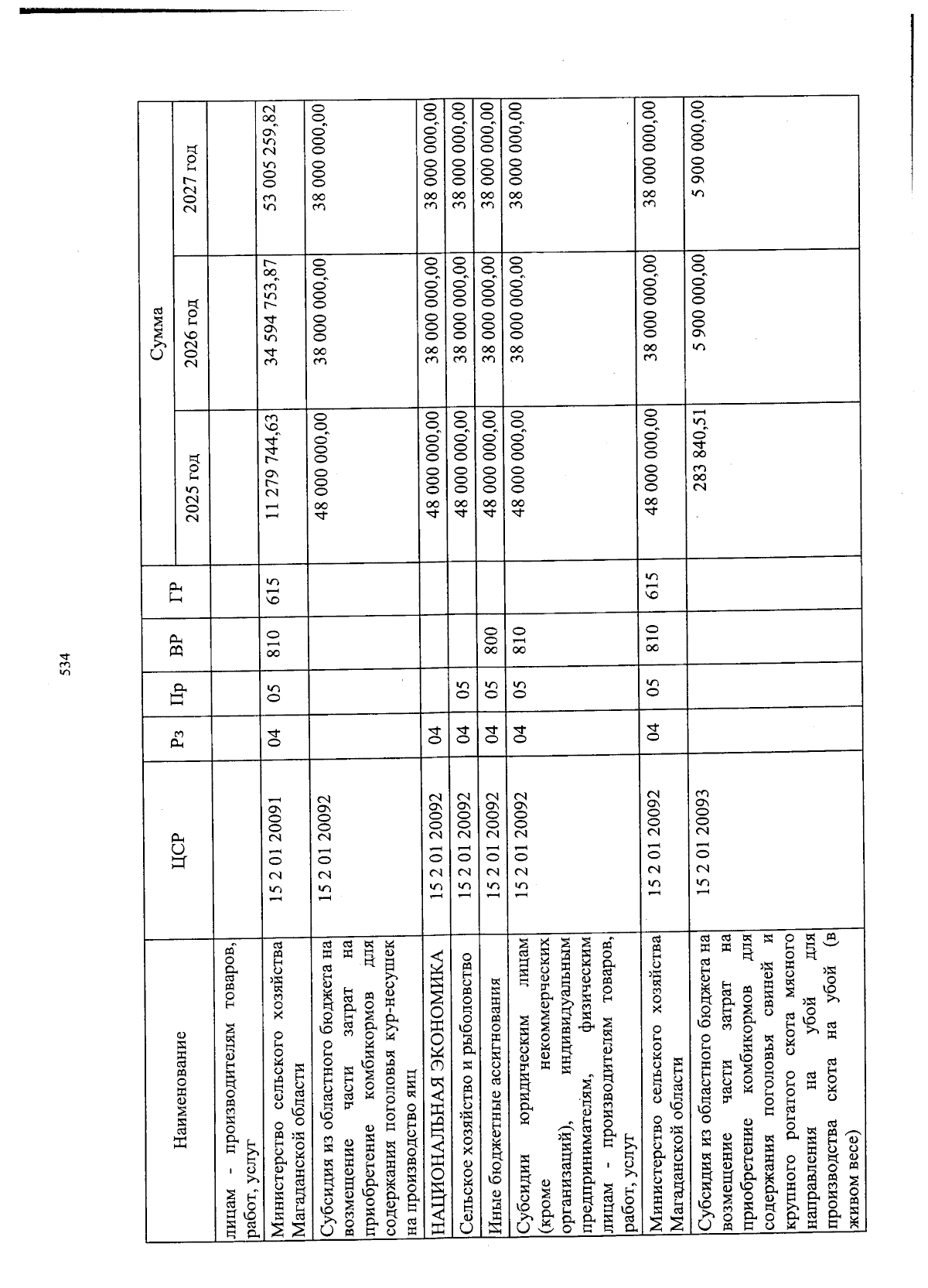 534

| Наименование | ЦСР | Рз | Пр | ВР | ГР | Сумма 2025 год | Сумма 2026 год | Сумма 2027 год |
|---|---|---|---|---|---|---|---|---|
| лицам - производителям товаров, работ, услуг | | | | | | | | |
| Министерство сельского хозяйства Магаданской области | 15 2 01 20091 | 04 | 05 | 810 | 615 | 11 279 744,63 | 34 594 753,87 | 53 005 259,82 |
| Субсидия из областного бюджета на возмещение части затрат на приобретение комбикормов для содержания поголовья кур-несушек на производство яиц | 15 2 01 20092 | | | | | 48 000 000,00 | 38 000 000,00 | 38 000 000,00 |
| НАЦИОНАЛЬНАЯ ЭКОНОМИКА | 15 2 01 20092 | 04 | | | | 48 000 000,00 | 38 000 000,00 | 38 000 000,00 |
| Сельское хозяйство и рыболовство | 15 2 01 20092 | 04 | 05 | | | 48 000 000,00 | 38 000 000,00 | 38 000 000,00 |
| Иные бюджетные ассигнования | 15 2 01 20092 | 04 | 05 | 800 | | 48 000 000,00 | 38 000 000,00 | 38 000 000,00 |
| Субсидии юридическим лицам (кроме некоммерческих организаций), индивидуальным предпринимателям, физическим лицам - производителям товаров, работ, услуг | 15 2 01 20092 | 04 | 05 | 810 | | 48 000 000,00 | 38 000 000,00 | 38 000 000,00 |
| Министерство сельского хозяйства Магаданской области | 15 2 01 20092 | 04 | 05 | 810 | 615 | 48 000 000,00 | 38 000 000,00 | 38 000 000,00 |
| Субсидия из областного бюджета на возмещение части затрат на приобретение комбикормов для содержания поголовья свиней и крупного рогатого скота мясного направления на убой для производства скота на убой (в живом весе) | 15 2 01 20093 | | | | | 283 840,51 | 5 900 000,00 | 5 900 000,00 |